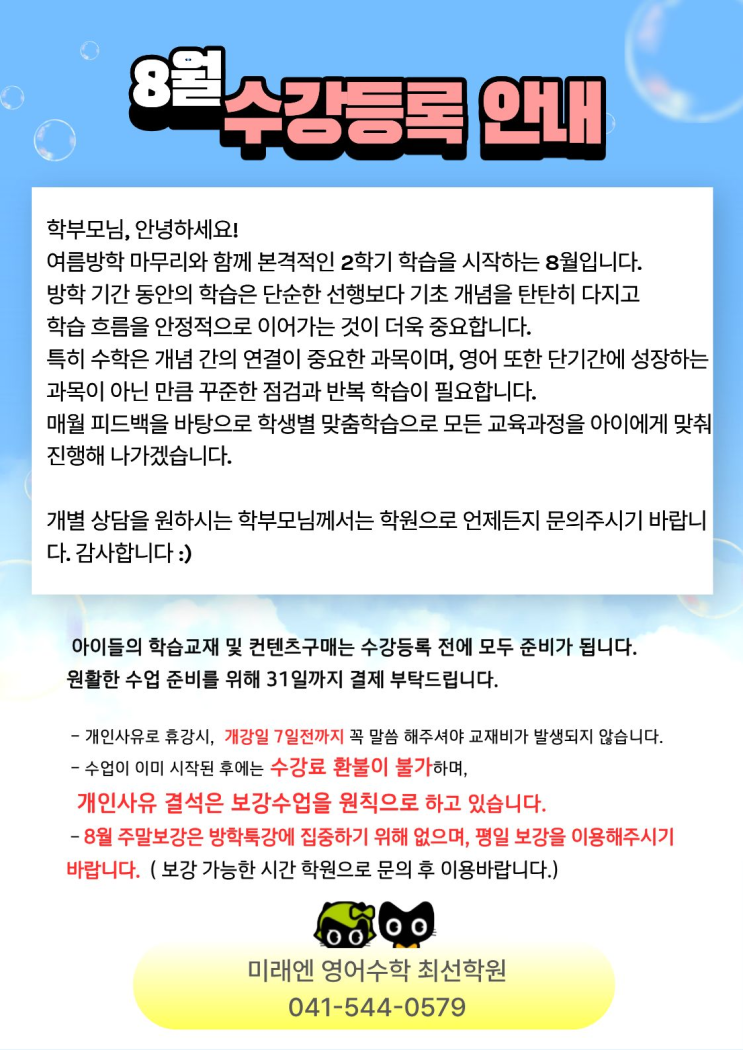 8월 수강등록 안내

학부모님, 안녕하세요!
여름방학 마무리와 함께 본격적인 2학기 학습을 시작하는 8월입니다.
방학 기간 동안의 학습은 단순한 선행보다 기초 개념을 탄탄히 다지고 학습 흐름을 안정적으로 이어가는 것이 더욱 중요합니다.
특히 수학은 개념 간의 연결이 중요한 과목이며, 영어 또한 단기간에 성장하는 과목이 아닌 만큼 꾸준한 점검과 반복 학습이 필요합니다.
매월 피드백을 바탕으로 학생별 맞춤학습으로 모든 교육과정을 아이에게 맞춰 진행해 나가겠습니다.

개별 상담을 원하시는 학부모님께서는 학원으로 언제든지 문의주시기 바랍니다. 감사합니다 :)

아이들의 학습교재 및 컨텐츠구매는 수강등록 전에 모두 준비가 됩니다.
원활한 수업 준비를 위해 31일까지 결제 부탁드립니다.

- 개인사유로 휴강시, 개강일 7일전까지 꼭 말씀 해주셔야 교재비가 발생되지 않습니다.
- 수업이 이미 시작된 후에는 수강료 환불이 불가하며,
개인사유 결석은 보강수업을 원칙으로 하고 있습니다.
- 8월 주말보강은 방학특강에 집중하기 위해 없으며, 평일 보강을 이용해주시기 바랍니다. ( 보강 가능한 시간 학원으로 문의 후 이용바랍니다.)

미래엔 영어수학 최선학원
041-544-0579